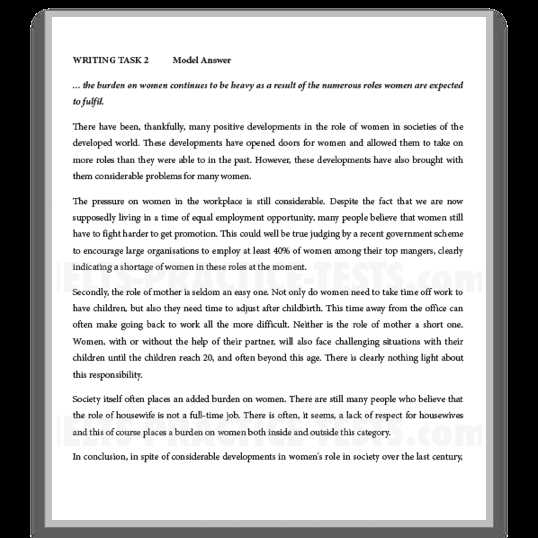 WRITING TASK 2 Model Answer

… the burden on women continues to be heavy as a result of the numerous roles women are expected to fulfil.

There have been, thankfully, many positive developments in the role of women in societies of the developed world. These developments have opened doors for women and allowed them to take on more roles than they were able to in the past. However, these developments have also brought with them considerable problems for many women.

The pressure on women in the workplace is still considerable. Despite the fact that we are now supposedly living in a time of equal employment opportunity, many people believe that women still have to fight harder to get promotion. This could well be true judging by a recent government scheme to encourage large organisations to employ at least 40% of women among their top mangers, clearly indicating a shortage of women in these roles at the moment.

Secondly, the role of mother is seldom an easy one. Not only do women need to take time off work to have children, but also they need time to adjust after childbirth. This time away from the office can often make going back to work all the more difficult. Neither is the role of mother a short one. Women, with or without the help of their partner, will also face challenging situations with their children until the children reach 20, and often beyond this age. There is clearly nothing light about this responsibility.

Society itself often places an added burden on women. There are still many people who believe that the role of housewife is not a full-time job. There is often, it seems, a lack of respect for housewives and this of course places a burden on women both inside and outside this category.

In conclusion, in spite of considerable developments in women's role in society over the last century,

IELTS-PRACTICE-TESTS.com

IELTS-PRACTICE-TESTS.com